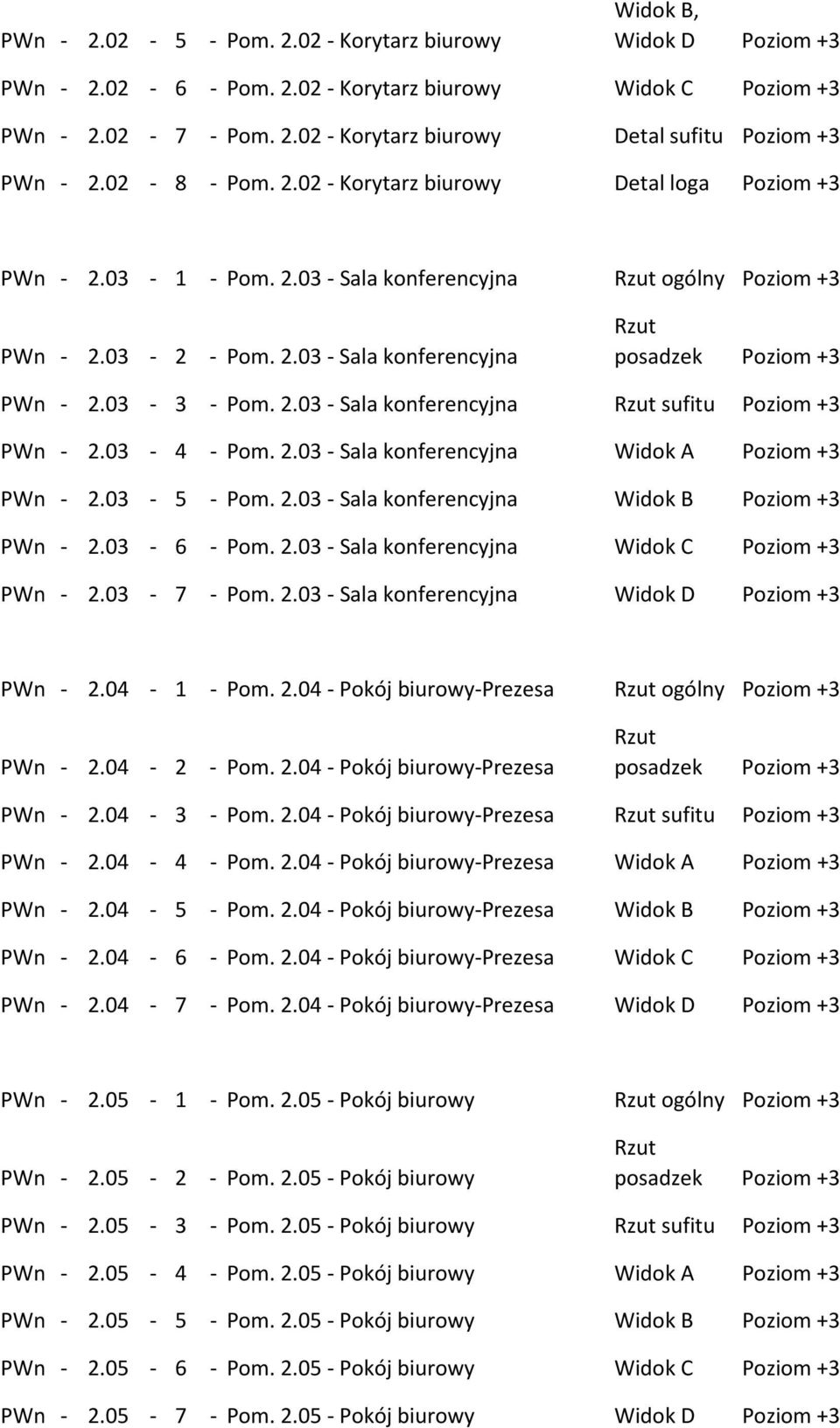 PWn - 2.02 - 5 - Pom. 2.02 - Korytarz biurowy Widok B, Widok D Poziom +3

PWn - 2.02 - 6 - Pom. 2.02 - Korytarz biurowy Widok C Poziom +3

PWn - 2.02 - 7 - Pom. 2.02 - Korytarz biurowy Detal sufitu Poziom +3

PWn - 2.02 - 8 - Pom. 2.02 - Korytarz biurowy Detal loga Poziom +3

PWn - 2.03 - 1 - Pom. 2.03 - Sala konferencyjna Rzut ogólny Poziom +3

PWn - 2.03 - 2 - Pom. 2.03 - Sala konferencyjna Rzut posadzek Poziom +3

PWn - 2.03 - 3 - Pom. 2.03 - Sala konferencyjna Rzut sufitu Poziom +3

PWn - 2.03 - 4 - Pom. 2.03 - Sala konferencyjna Widok A Poziom +3

PWn - 2.03 - 5 - Pom. 2.03 - Sala konferencyjna Widok B Poziom +3

PWn - 2.03 - 6 - Pom. 2.03 - Sala konferencyjna Widok C Poziom +3

PWn - 2.03 - 7 - Pom. 2.03 - Sala konferencyjna Widok D Poziom +3

PWn - 2.04 - 1 - Pom. 2.04 - Pokój biurowy-Prezesa Rzut ogólny Poziom +3

PWn - 2.04 - 2 - Pom. 2.04 - Pokój biurowy-Prezesa Rzut posadzek Poziom +3

PWn - 2.04 - 3 - Pom. 2.04 - Pokój biurowy-Prezesa Rzut sufitu Poziom +3

PWn - 2.04 - 4 - Pom. 2.04 - Pokój biurowy-Prezesa Widok A Poziom +3

PWn - 2.04 - 5 - Pom. 2.04 - Pokój biurowy-Prezesa Widok B Poziom +3

PWn - 2.04 - 6 - Pom. 2.04 - Pokój biurowy-Prezesa Widok C Poziom +3

PWn - 2.04 - 7 - Pom. 2.04 - Pokój biurowy-Prezesa Widok D Poziom +3

PWn - 2.05 - 1 - Pom. 2.05 - Pokój biurowy Rzut ogólny Poziom +3

PWn - 2.05 - 2 - Pom. 2.05 - Pokój biurowy Rzut posadzek Poziom +3

PWn - 2.05 - 3 - Pom. 2.05 - Pokój biurowy Rzut sufitu Poziom +3

PWn - 2.05 - 4 - Pom. 2.05 - Pokój biurowy Widok A Poziom +3

PWn - 2.05 - 5 - Pom. 2.05 - Pokój biurowy Widok B Poziom +3

PWn - 2.05 - 6 - Pom. 2.05 - Pokój biurowy Widok C Poziom +3

PWn - 2.05 - 7 - Pom. 2.05 - Pokój biurowy Widok D Poziom +3